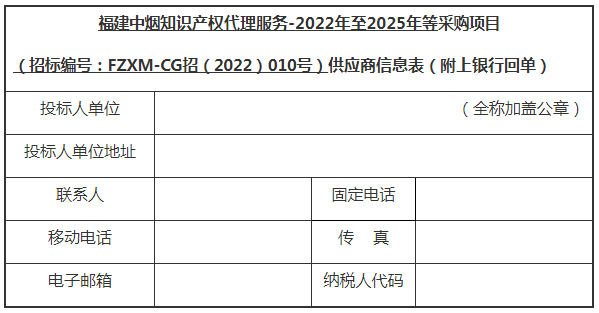 福建中烟知识产权代理服务-2022年至2025年等采购项目

（招标编号：FZXM-CG招（2022）010号）供应商信息表（附上银行回单）

| 投标人单位 | （全称加盖公章） | | |
|---|---|---|---|
| 投标人单位地址 | | | |
| 联系人 | | 固定电话 | |
| 移动电话 | | 传　真 | |
| 电子邮箱 | | 纳税人代码 | |